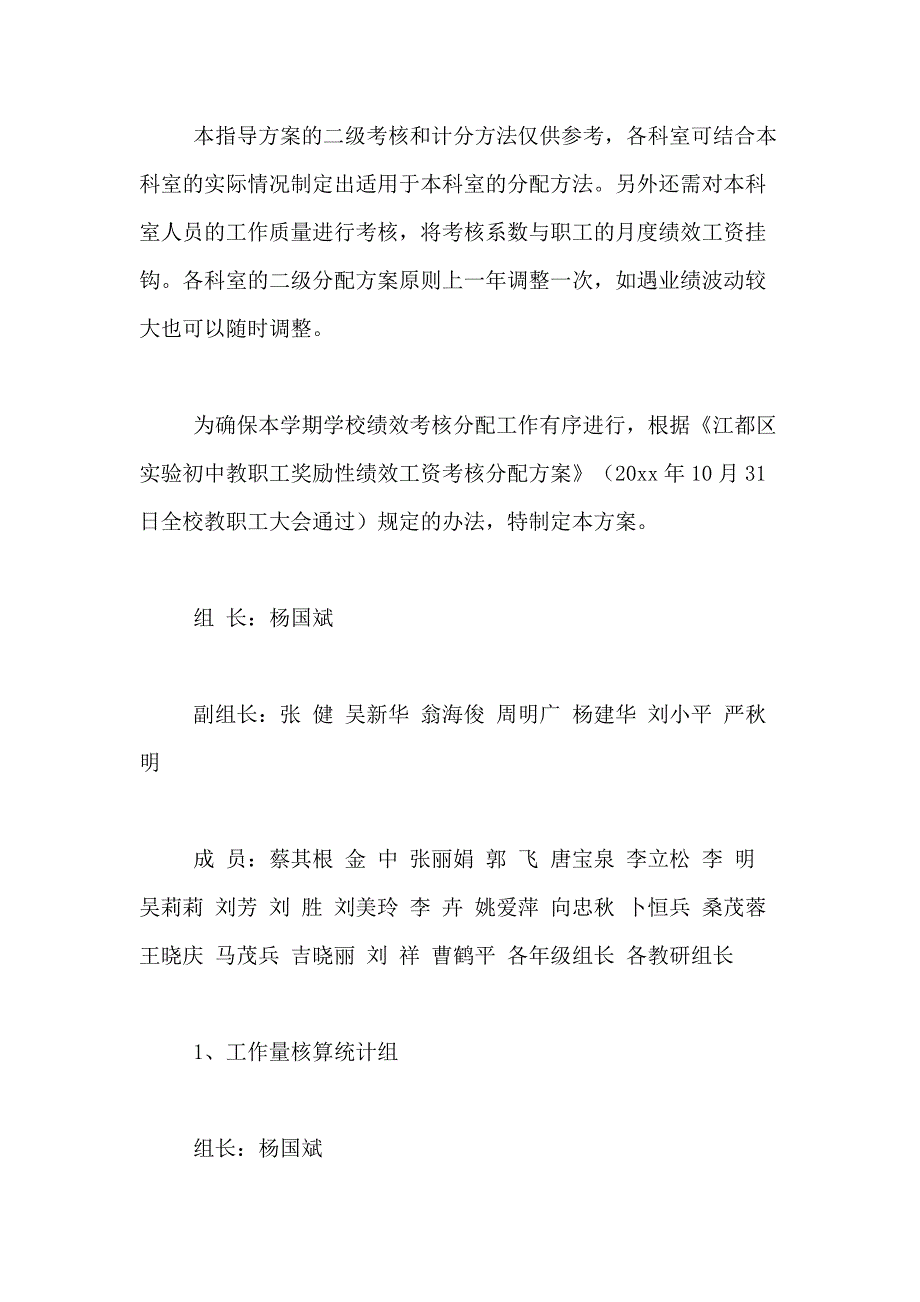 本指导方案的二级考核和计分方法仅供参考，各科室可结合本科室的实际情况制定出适用于本科室的分配方法。另外还需对本科室人员的工作质量进行考核，将考核系数与职工的月度绩效工资挂钩。各科室的二级分配方案原则上一年调整一次，如遇业绩波动较大也可以随时调整。

为确保本学期学校绩效考核分配工作有序进行，根据《江都区实验初中教职工奖励性绩效工资考核分配方案》（20xx 年 10 月 31 日全校教职工大会通过）规定的办法，特制定本方案。

组 长：杨国斌

副组长：张 健 吴新华 翁海俊 周明广 杨建华 刘小平 严秋明

成 员：蔡其根 金 中 张丽娟 郭 飞 唐宝泉 李立松 李 明 吴莉莉 刘芳 刘 胜 刘美玲 李 卉 姚爱萍 向忠秋 卜恒兵 桑茂蓉 王晓庆 马茂兵 吉晓丽 刘 祥 曹鹤平 各年级组长 各教研组长

1、工作量核算统计组

组长：杨国斌